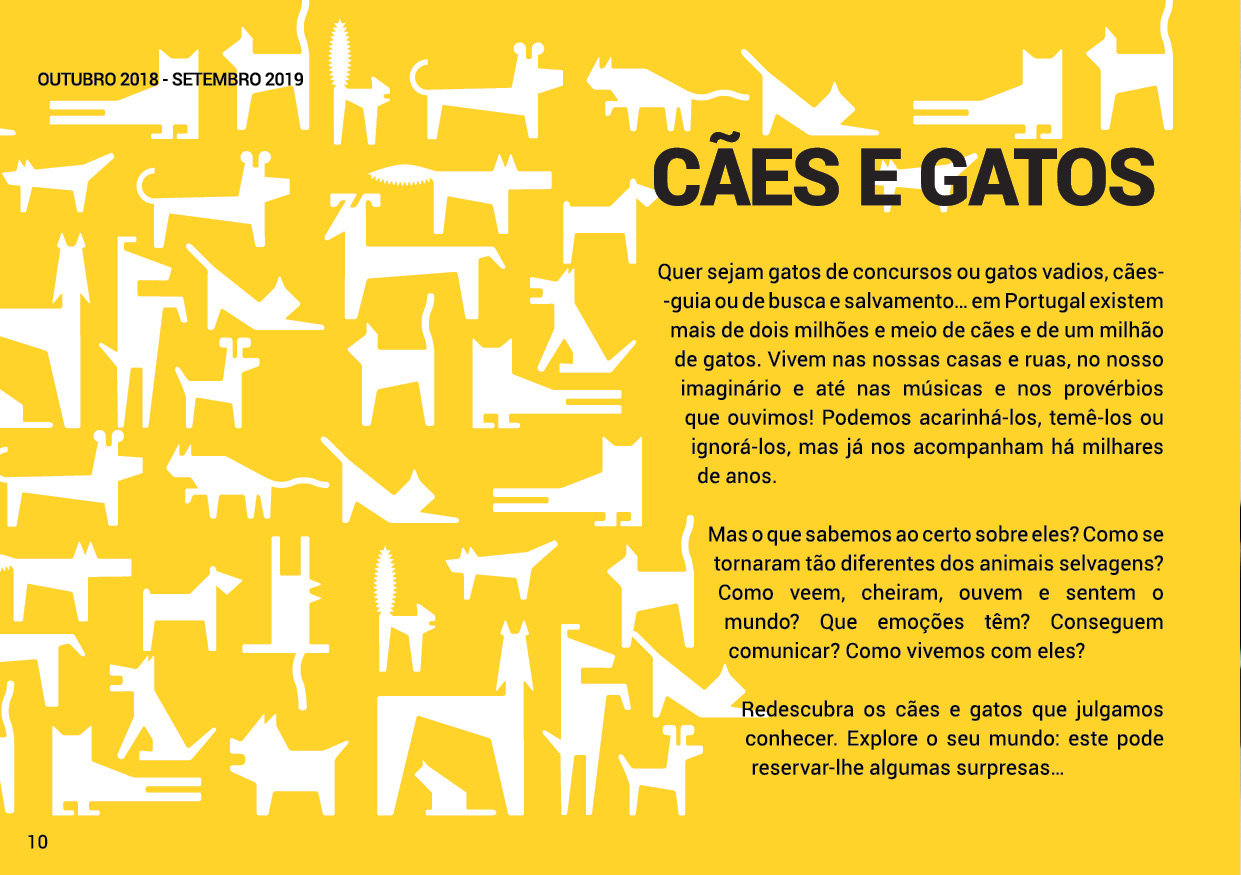 OUTUBRO 2018 - SETEMBRO 2019

CÃES E GATOS

Quer sejam gatos de concursos ou gatos vadios, cães-guia ou de busca e salvamento… em Portugal existem mais de dois milhões e meio de cães e de um milhão de gatos. Vivem nas nossas casas e ruas, no nosso imaginário e até nas músicas e nos provérbios que ouvimos! Podemos acarinhá-los, temê-los ou ignorá-los, mas já nos acompanham há milhares de anos.

Mas o que sabemos ao certo sobre eles? Como se tornaram tão diferentes dos animais selvagens? Como veem, cheiram, ouvem e sentem o mundo? Que emoções têm? Conseguem comunicar? Como vivemos com eles?

Redescubra os cães e gatos que julgamos conhecer. Explore o seu mundo: este pode reservar-lhe algumas surpresas…

10